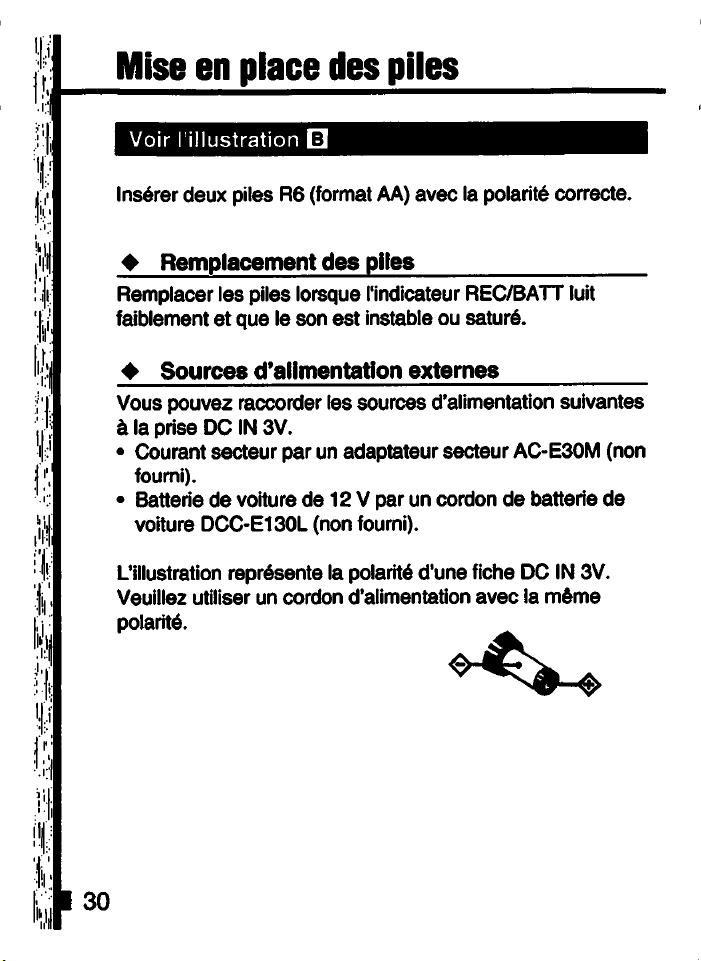 Mise en place des piles

Voir l'illustration B

Insérer deux piles R6 (format AA) avec la polarité correcte.

◆ Remplacement des piles

Remplacer les piles lorsque l'indicateur REC/BATT luit faiblement et que le son est instable ou saturé.

◆ Sources d'alimentation externes

Vous pouvez raccorder les sources d'alimentation suivantes à la prise DC IN 3V.

• Courant secteur par un adaptateur secteur AC-E30M (non fourni).
• Batterie de voiture de 12 V par un cordon de batterie de voiture DCC-E130L (non fourni).

L'illustration représente la polarité d'une fiche DC IN 3V. Veuillez utiliser un cordon d'alimentation avec la même polarité.

30